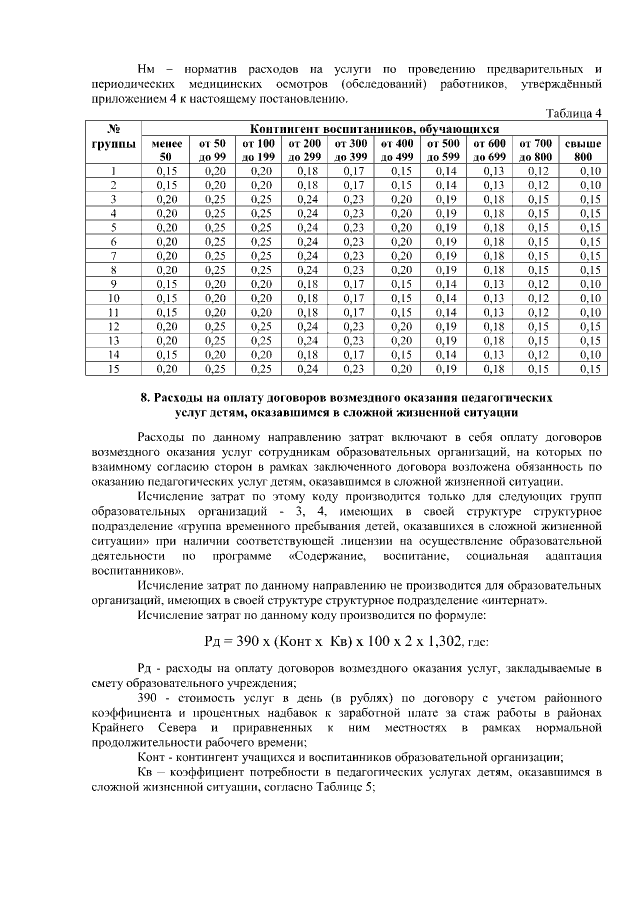 Нм – норматив расходов на услуги по проведению предварительных и периодических медицинских осмотров (обследований) работников, утверждённый приложением 4 к настоящему постановлению.

Таблица 4

| № группы | Контингент воспитанников, обучающихся | | | | | | | | | |
|---|---|---|---|---|---|---|---|---|---|---|
| | менее 50 | от 50 до 99 | от 100 до 199 | от 200 до 299 | от 300 до 399 | от 400 до 499 | от 500 до 599 | от 600 до 699 | от 700 до 800 | свыше 800 |
| 1 | 0,15 | 0,20 | 0,20 | 0,18 | 0,17 | 0,15 | 0,14 | 0,13 | 0,12 | 0,10 |
| 2 | 0,15 | 0,20 | 0,20 | 0,18 | 0,17 | 0,15 | 0,14 | 0,13 | 0,12 | 0,10 |
| 3 | 0,20 | 0,25 | 0,25 | 0,24 | 0,23 | 0,20 | 0,19 | 0,18 | 0,15 | 0,15 |
| 4 | 0,20 | 0,25 | 0,25 | 0,24 | 0,23 | 0,20 | 0,19 | 0,18 | 0,15 | 0,15 |
| 5 | 0,20 | 0,25 | 0,25 | 0,24 | 0,23 | 0,20 | 0,19 | 0,18 | 0,15 | 0,15 |
| 6 | 0,20 | 0,25 | 0,25 | 0,24 | 0,23 | 0,20 | 0,19 | 0,18 | 0,15 | 0,15 |
| 7 | 0,20 | 0,25 | 0,25 | 0,24 | 0,23 | 0,20 | 0,19 | 0,18 | 0,15 | 0,15 |
| 8 | 0,20 | 0,25 | 0,25 | 0,24 | 0,23 | 0,20 | 0,19 | 0,18 | 0,15 | 0,15 |
| 9 | 0,15 | 0,20 | 0,20 | 0,18 | 0,17 | 0,15 | 0,14 | 0,13 | 0,12 | 0,10 |
| 10 | 0,15 | 0,20 | 0,20 | 0,18 | 0,17 | 0,15 | 0,14 | 0,13 | 0,12 | 0,10 |
| 11 | 0,15 | 0,20 | 0,20 | 0,18 | 0,17 | 0,15 | 0,14 | 0,13 | 0,12 | 0,10 |
| 12 | 0,20 | 0,25 | 0,25 | 0,24 | 0,23 | 0,20 | 0,19 | 0,18 | 0,15 | 0,15 |
| 13 | 0,20 | 0,25 | 0,25 | 0,24 | 0,23 | 0,20 | 0,19 | 0,18 | 0,15 | 0,15 |
| 14 | 0,15 | 0,20 | 0,20 | 0,18 | 0,17 | 0,15 | 0,14 | 0,13 | 0,12 | 0,10 |
| 15 | 0,20 | 0,25 | 0,25 | 0,24 | 0,23 | 0,20 | 0,19 | 0,18 | 0,15 | 0,15 |

8. Расходы на оплату договоров возмездного оказания педагогических услуг детям, оказавшимся в сложной жизненной ситуации

Расходы по данному направлению затрат включают в себя оплату договоров возмездного оказания услуг сотрудникам образовательных организаций, на которых по взаимному согласию сторон в рамках заключенного договора возложена обязанность по оказанию педагогических услуг детям, оказавшимся в сложной жизненной ситуации.

Исчисление затрат по этому коду производится только для следующих групп образовательных организаций - 3, 4, имеющих в своей структуре структурное подразделение «группа временного пребывания детей, оказавшихся в сложной жизненной ситуации» при наличии соответствующей лицензии на осуществление образовательной деятельности по программе «Содержание, воспитание, социальная адаптация воспитанников».

Исчисление затрат по данному направлению не производится для образовательных организаций, имеющих в своей структуре структурное подразделение «интернат».

Исчисление затрат по данному коду производится по формуле:

Рд = 390 х (Конт х Кв) х 100 х 2 х 1,302, где:

Рд - расходы на оплату договоров возмездного оказания услуг, закладываемые в смету образовательного учреждения;

390 - стоимость услуг в день (в рублях) по договору с учетом районного коэффициента и процентных надбавок к заработной плате за стаж работы в районах Крайнего Севера и приравненных к ним местностях в рамках нормальной продолжительности рабочего времени;

Конт - контингент учащихся и воспитанников образовательной организации;

Кв – коэффициент потребности в педагогических услугах детям, оказавшимся в сложной жизненной ситуации, согласно Таблице 5;